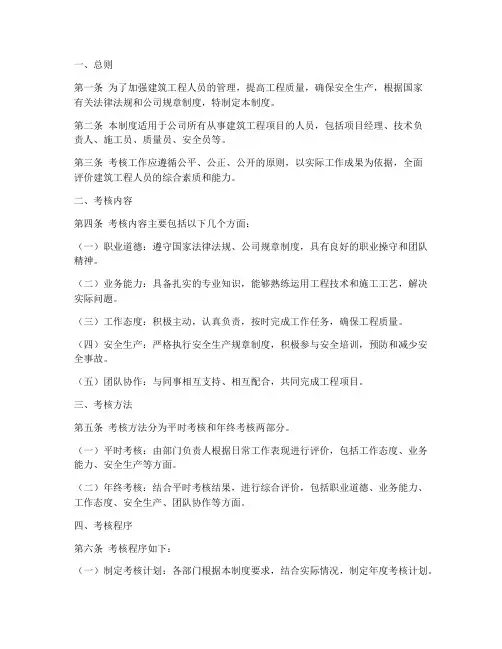 一、总则

第一条 为了加强建筑工程人员的管理，提高工程质量，确保安全生产，根据国家有关法律法规和公司规章制度，特制定本制度。

第二条 本制度适用于公司所有从事建筑工程项目的人员，包括项目经理、技术负责人、施工员、质量员、安全员等。

第三条 考核工作应遵循公平、公正、公开的原则，以实际工作成果为依据，全面评价建筑工程人员的综合素质和能力。

二、考核内容

第四条 考核内容主要包括以下几个方面：

（一）职业道德：遵守国家法律法规、公司规章制度，具有良好的职业操守和团队精神。

（二）业务能力：具备扎实的专业知识，能够熟练运用工程技术和施工工艺，解决实际问题。

（三）工作态度：积极主动，认真负责，按时完成工作任务，确保工程质量。

（四）安全生产：严格执行安全生产规章制度，积极参与安全培训，预防和减少安全事故。

（五）团队协作：与同事相互支持、相互配合，共同完成工程项目。

三、考核方法

第五条 考核方法分为平时考核和年终考核两部分。

（一）平时考核：由部门负责人根据日常工作表现进行评价，包括工作态度、业务能力、安全生产等方面。

（二）年终考核：结合平时考核结果，进行综合评价，包括职业道德、业务能力、工作态度、安全生产、团队协作等方面。

四、考核程序

第六条 考核程序如下：

（一）制定考核计划：各部门根据本制度要求，结合实际情况，制定年度考核计划。